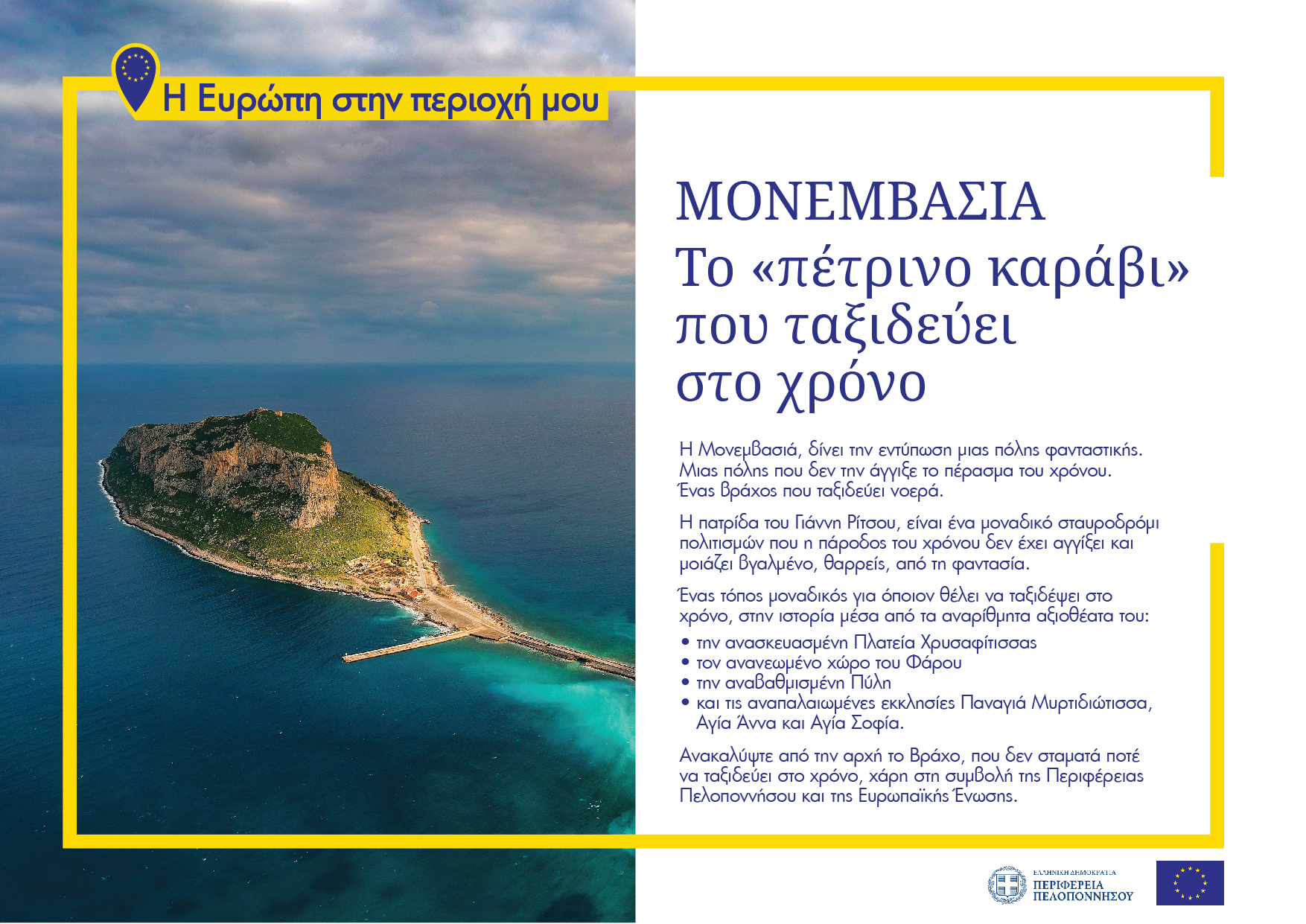 Η Ευρώπη στην περιοχή μου

ΜΟΝΕΜΒΑΣΙΑ
Το «πέτρινο καράβι» που ταξιδεύει στο χρόνο

Η Μονεμβασιά, δίνει την εντύπωση μιας πόλης φανταστικής. Μιας πόλης που δεν την άγγιξε το πέρασμα του χρόνου. Ένας βράχος που ταξιδεύει νοερά.

Η πατρίδα του Γιάννη Ρίτσου, είναι ένα μοναδικό σταυροδρόμι πολιτισμών που η πάροδος του χρόνου δεν έχει αγγίξει και μοιάζει βγαλμένο, θαρρείς, από τη φαντασία.

Ένας τόπος μοναδικός για όποιον θέλει να ταξιδέψει στο χρόνο, στην ιστορία μέσα από τα αναρίθμητα αξιοθέατα του:
• την ανασκευασμένη Πλατεία Χρυσαφίτισσας
• τον ανανεωμένο χώρο του Φάρου
• την αναβαθμισμένη Πύλη
• και τις αναπαλαιωμένες εκκλησίες Παναγιά Μυρτιδιώτισσα, Αγία Άννα και Αγία Σοφία.

Ανακαλύψτε από την αρχή το Βράχο, που δεν σταματά ποτέ να ταξιδεύει στο χρόνο, χάρη στη συμβολή της Περιφέρειας Πελοποννήσου και της Ευρωπαϊκής Ένωσης.

ΕΛΛΗΝΙΚΗ ΔΗΜΟΚΡΑΤΙΑ
ΠΕΡΙΦΕΡΕΙΑ ΠΕΛΟΠΟΝΝΗΣΟΥ